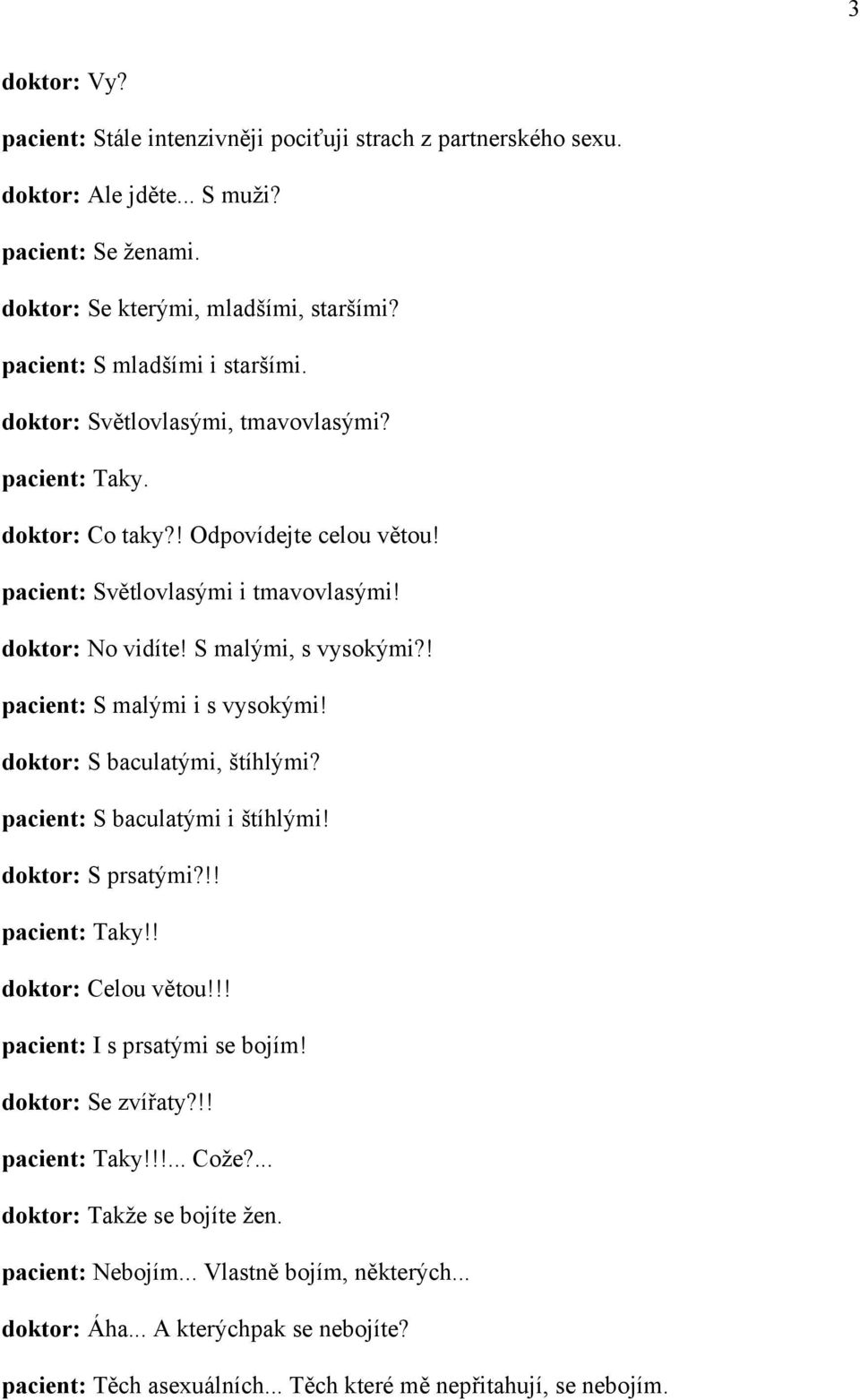 3

doktor: Vy?

pacient: Stále intenzivněji pociťuji strach z partnerského sexu.

doktor: Ale jděte... S muži?

pacient: Se ženami.

doktor: Se kterými, mladšími, staršími?

pacient: S mladšími i staršími.

doktor: Světlovlasými, tmavovlasými?

pacient: Taky.

doktor: Co taky?! Odpovídejte celou větou!

pacient: Světlovlasými i tmavovlasými!

doktor: No vidíte! S malými, s vysokými?!

pacient: S malými i s vysokými!

doktor: S baculatými, štíhlými?

pacient: S baculatými i štíhlými!

doktor: S prsatými?!!

pacient: Taky!!

doktor: Celou větou!!!

pacient: I s prsatými se bojím!

doktor: Se zvířaty?!!

pacient: Taky!!!... Cože?...

doktor: Takže se bojíte žen.

pacient: Nebojím... Vlastně bojím, některých...

doktor: Áha... A kterýchpak se nebojíte?

pacient: Těch asexuálních... Těch které mě nepřitahují, se nebojím.